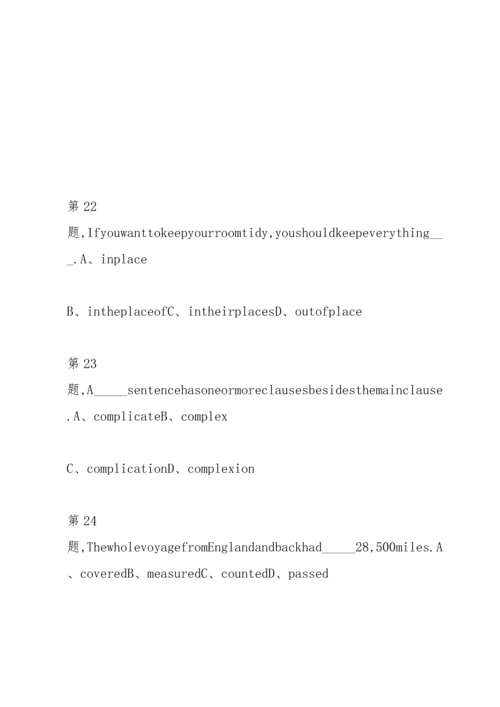 第 22 题,Ifyouwanttokeepyourroomtidy,youshouldkeepeverything___.A、inplace

B、intheplaceofC、intheirplacesD、outofplace

第 23 题,A_____sentencehasoneormoreclausesbesidesthemainclause.A、complicateB、complex

C、complicationD、complexion

第 24 题,ThewholevoyagefromEnglandandbackhad_____28,500miles.A、coveredB、measuredC、countedD、passed